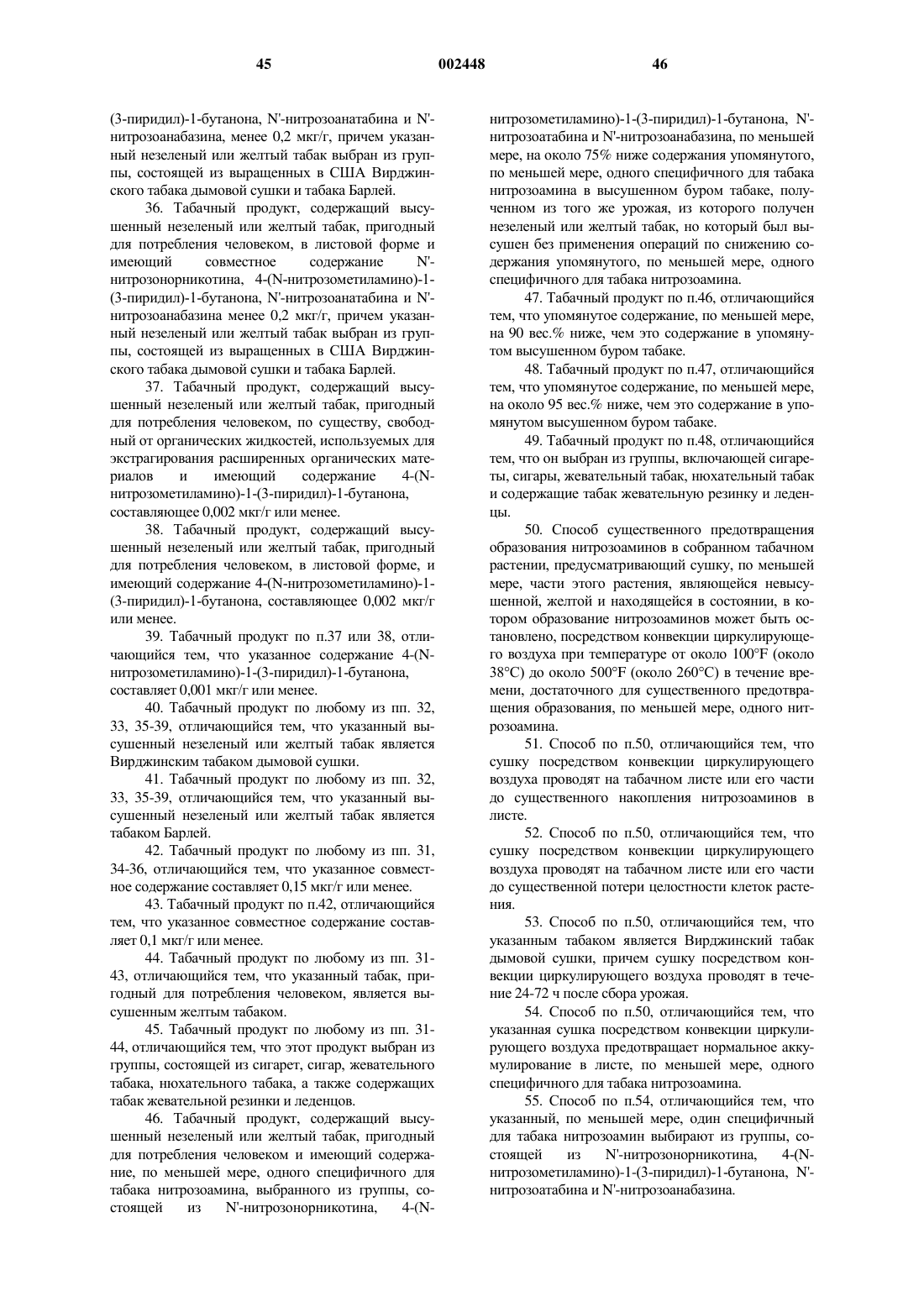 45 002448 46

(3-пиридил)-1-бутанона, N'-нитрозоанатабина и N'-нитрозоанабазина, менее 0,2 мкг/г, причем указанный незеленый или желтый табак выбран из группы, состоящей из выращенных в США Вирджинского табака дымовой сушки и табака Барлей.

36. Табачный продукт, содержащий высушенный незеленый или желтый табак, пригодный для потребления человеком, в листовой форме и имеющий совместное содержание N'-нитрозонорникотина, 4-(N-нитрозометиламино)-1-(3-пиридил)-1-бутанона, N'-нитрозоанатабина и N'-нитрозоанабазина менее 0,2 мкг/г, причем указанный незеленый или желтый табак выбран из группы, состоящей из выращенных в США Вирджинского табака дымовой сушки и табака Барлей.

37. Табачный продукт, содержащий высушенный незеленый или желтый табак, пригодный для потребления человеком, по существу, свободный от органических жидкостей, используемых для экстрагирования расширенных органических материалов и имеющий содержание 4-(N-нитрозометиламино)-1-(3-пиридил)-1-бутанона, составляющее 0,002 мкг/г или менее.

38. Табачный продукт, содержащий высушенный незеленый или желтый табак, пригодный для потребления человеком, в листовой форме, и имеющий содержание 4-(N-нитрозометиламино)-1-(3-пиридил)-1-бутанона, составляющее 0,002 мкг/г или менее.

39. Табачный продукт по п.37 или 38, отличающийся тем, что указанное содержание 4-(N-нитрозометиламино)-1-(3-пиридил)-1-бутанона, составляет 0,001 мкг/г или менее.

40. Табачный продукт по любому из пп. 32, 33, 35-39, отличающийся тем, что указанный высушенный незеленый или желтый табак является Вирджинским табаком дымовой сушки.

41. Табачный продукт по любому из пп. 32, 33, 35-39, отличающийся тем, что указанный высушенный незеленый или желтый табак является табаком Барлей.

42. Табачный продукт по любому из пп. 31, 34-36, отличающийся тем, что указанное совместное содержание составляет 0,15 мкг/г или менее.

43. Табачный продукт по п.42, отличающийся тем, что указанное совместное содержание составляет 0,1 мкг/г или менее.

44. Табачный продукт по любому из пп. 31-43, отличающийся тем, что указанный табак, пригодный для потребления человеком, является высушенным желтым табаком.

45. Табачный продукт по любому из пп. 31-44, отличающийся тем, что этот продукт выбран из группы, состоящей из сигарет, сигар, жевательного табака, нюхательного табака, а также содержащих табак жевательной резинки и леденцов.

46. Табачный продукт, содержащий высушенный незеленый или желтый табак, пригодный для потребления человеком и имеющий содержание, по меньшей мере, одного специфичного для табака нитрозоамина, выбранного из группы, состоящей из N'-нитрозонорникотина, 4-(N-нитрозометиламино)-1-(3-пиридил)-1-бутанона, N'-нитрозоатабина и N'-нитрозоанабазина, по меньшей мере, на около 75% ниже содержания упомянутого, по меньшей мере, одного специфичного для табака нитрозоамина в высушенном буром табаке, полученном из того же урожая, из которого получен незеленый или желтый табак, но который был высушен без применения операций по снижению содержания упомянутого, по меньшей мере, одного специфичного для табака нитрозоамина.

47. Табачный продукт по п.46, отличающийся тем, что упомянутое содержание, по меньшей мере, на 90 вес.% ниже, чем это содержание в упомянутом высушенном буром табаке.

48. Табачный продукт по п.47, отличающийся тем, что упомянутое содержание, по меньшей мере, на около 95 вес.% ниже, чем это содержание в упомянутом высушенном буром табаке.

49. Табачный продукт по п.48, отличающийся тем, что он выбран из группы, включающей сигареты, сигары, жевательный табак, нюхательный табак и содержащие табак жевательную резинку и леденцы.

50. Способ существенного предотвращения образования нитрозоаминов в собранном табачном растении, предусматривающий сушку, по меньшей мере, части этого растения, являющейся невысушенной, желтой и находящейся в состоянии, в котором образование нитрозоаминов может быть остановлено, посредством конвекции циркулирующего воздуха при температуре от около 100°F (около 38°C) до около 500°F (около 260°C) в течение времени, достаточного для существенного предотвращения образования, по меньшей мере, одного нитрозоамина.

51. Способ по п.50, отличающийся тем, что сушку посредством конвекции циркулирующего воздуха проводят на табачном листе или его части до существенного накопления нитрозоаминов в листе.

52. Способ по п.50, отличающийся тем, что сушку посредством конвекции циркулирующего воздуха проводят на табачном листе или его части до существенной потери целостности клеток растения.

53. Способ по п.50, отличающийся тем, что указанным табаком является Вирджинский табак дымовой сушки, причем сушку посредством конвекции циркулирующего воздуха проводят в течение 24-72 ч после сбора урожая.

54. Способ по п.50, отличающийся тем, что указанная сушка посредством конвекции циркулирующего воздуха предотвращает нормальное аккумулирование в листе, по меньшей мере, одного специфичного для табака нитрозоамина.

55. Способ по п.54, отличающийся тем, что указанный, по меньшей мере, один специфичный для табака нитрозоамин выбирают из группы, состоящей из N'-нитрозонорникотина, 4-(N-нитрозометиламино)-1-(3-пиридил)-1-бутанона, N'-нитрозоатабина и N'-нитрозоанабазина.